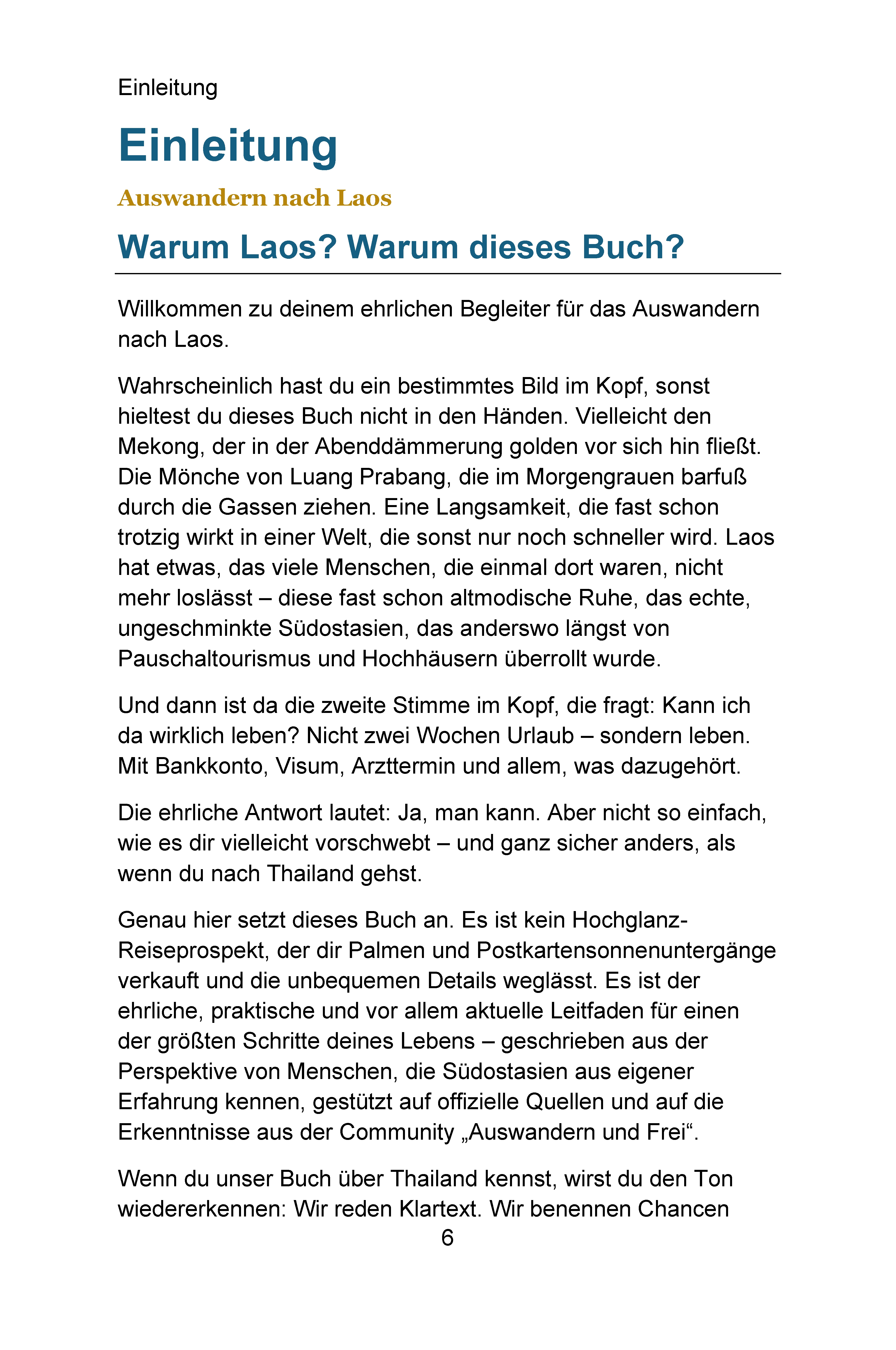 Einleitung

Einleitung

Auswandern nach Laos

Warum Laos? Warum dieses Buch?

Willkommen zu deinem ehrlichen Begleiter für das Auswandern nach Laos.

Wahrscheinlich hast du ein bestimmtes Bild im Kopf, sonst hieltest du dieses Buch nicht in den Händen. Vielleicht den Mekong, der in der Abenddämmerung golden vor sich hin fließt. Die Mönche von Luang Prabang, die im Morgengrauen barfuß durch die Gassen ziehen. Eine Langsamkeit, die fast schon trotzig wirkt in einer Welt, die sonst nur noch schneller wird. Laos hat etwas, das viele Menschen, die einmal dort waren, nicht mehr loslässt – diese fast schon altmodische Ruhe, das echte, ungeschminkte Südostasien, das anderswo längst von Pauschaltourismus und Hochhäusern überrollt wurde.

Und dann ist da die zweite Stimme im Kopf, die fragt: Kann ich da wirklich leben? Nicht zwei Wochen Urlaub – sondern leben. Mit Bankkonto, Visum, Arzttermin und allem, was dazugehört.

Die ehrliche Antwort lautet: Ja, man kann. Aber nicht so einfach, wie es dir vielleicht vorschwebt – und ganz sicher anders, als wenn du nach Thailand gehst.

Genau hier setzt dieses Buch an. Es ist kein Hochglanz-Reiseprospekt, der dir Palmen und Postkartensonnenuntergänge verkauft und die unbequemen Details weglässt. Es ist der ehrliche, praktische und vor allem aktuelle Leitfaden für einen der größten Schritte deines Lebens – geschrieben aus der Perspektive von Menschen, die Südostasien aus eigener Erfahrung kennen, gestützt auf offizielle Quellen und auf die Erkenntnisse aus der Community „Auswandern und Frei“.

Wenn du unser Buch über Thailand kennst, wirst du den Ton wiedererkennen: Wir reden Klartext. Wir benennen Chancen

6